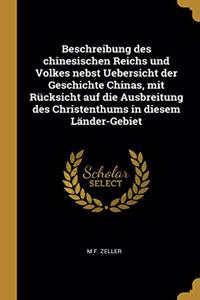 Beschreibung des chinesischen Reichs und Volkes nebst Uebersicht der Geschichte Chinas, mit Rücksicht auf die Ausbreitung des Christenthums in diesem Länder-Gebiet

Scholar SELECT

M F. ZELLER